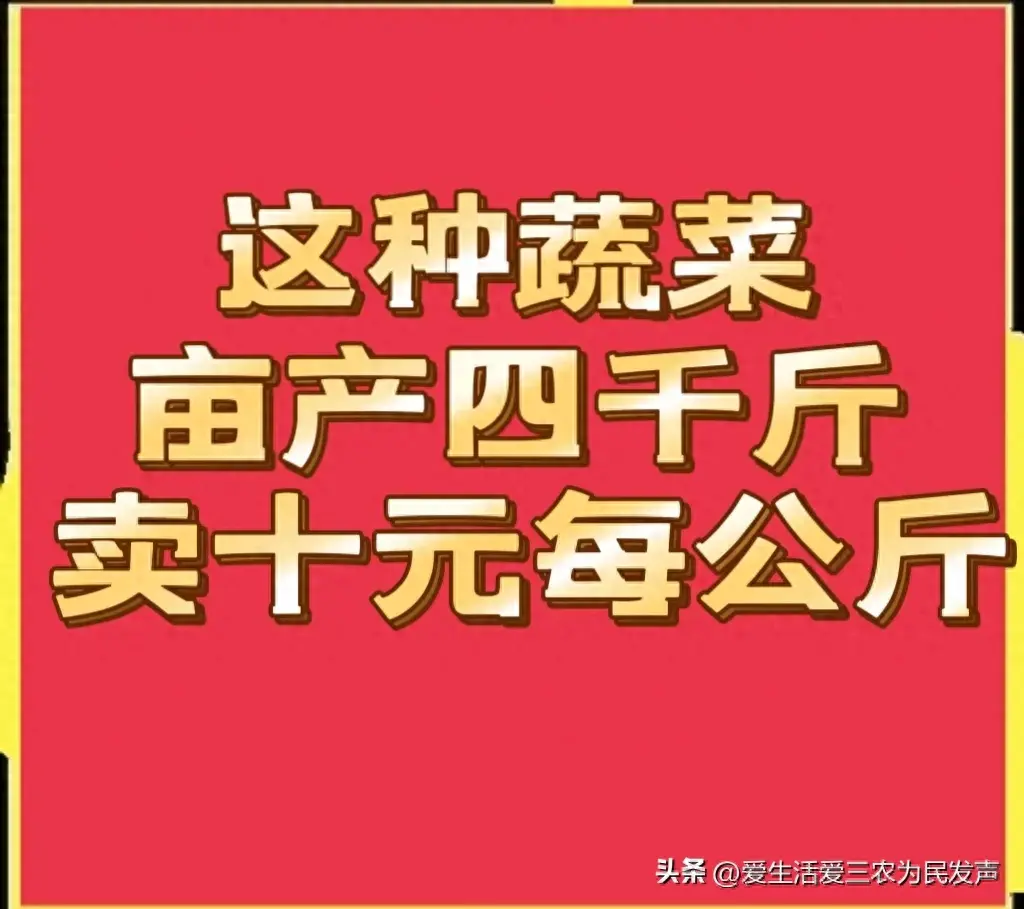 这种蔬菜
亩产四千斤
卖十元每公斤

头条 @爱生活爱三农为民发声